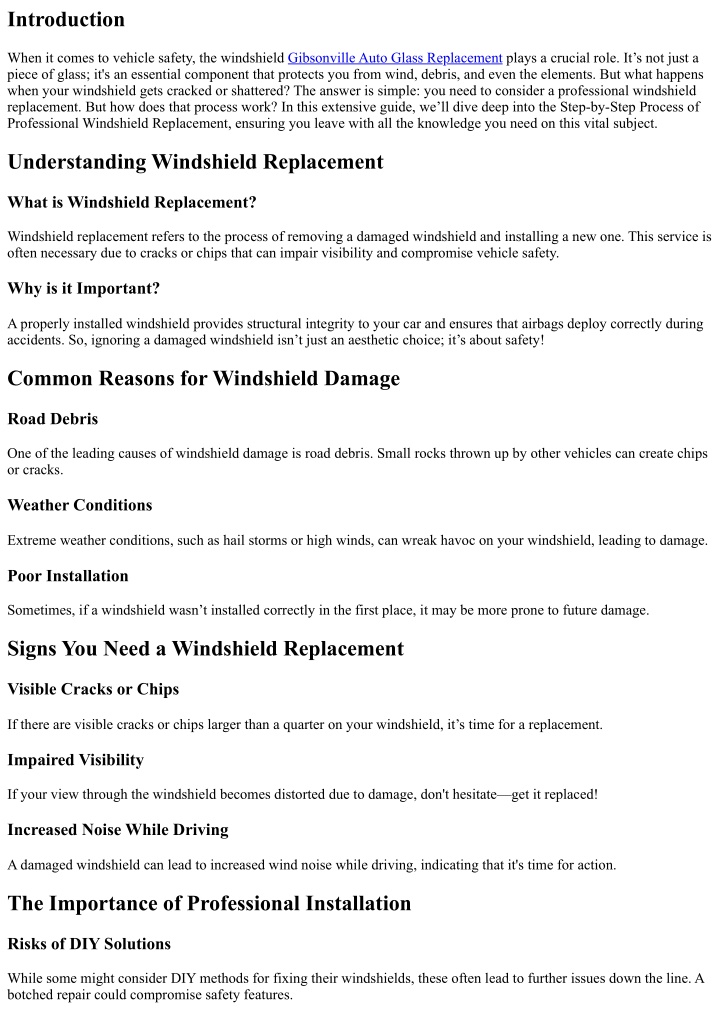 Introduction

When it comes to vehicle safety, the windshield Gibsonville Auto Glass Replacement plays a crucial role. It's not just a piece of glass; it's an essential component that protects you from wind, debris, and even the elements. But what happens when your windshield gets cracked or shattered? The answer is simple: you need to consider a professional windshield replacement. But how does that process work? In this extensive guide, we'll dive deep into the Step-by-Step Process of Professional Windshield Replacement, ensuring you leave with all the knowledge you need on this vital subject.

Understanding Windshield Replacement

What is Windshield Replacement?

Windshield replacement refers to the process of removing a damaged windshield and installing a new one. This service is often necessary due to cracks or chips that can impair visibility and compromise vehicle safety.

Why is it Important?

A properly installed windshield provides structural integrity to your car and ensures that airbags deploy correctly during accidents. So, ignoring a damaged windshield isn't just an aesthetic choice; it's about safety!

Common Reasons for Windshield Damage

Road Debris

One of the leading causes of windshield damage is road debris. Small rocks thrown up by other vehicles can create chips or cracks.

Weather Conditions

Extreme weather conditions, such as hail storms or high winds, can wreak havoc on your windshield, leading to damage.

Poor Installation

Sometimes, if a windshield wasn't installed correctly in the first place, it may be more prone to future damage.

Signs You Need a Windshield Replacement

Visible Cracks or Chips

If there are visible cracks or chips larger than a quarter on your windshield, it's time for a replacement.

Impaired Visibility

If your view through the windshield becomes distorted due to damage, don't hesitate—get it replaced!

Increased Noise While Driving

A damaged windshield can lead to increased wind noise while driving, indicating that it's time for action.

The Importance of Professional Installation

Risks of DIY Solutions

While some might consider DIY methods for fixing their windshields, these often lead to further issues down the line. A botched repair could compromise safety features.